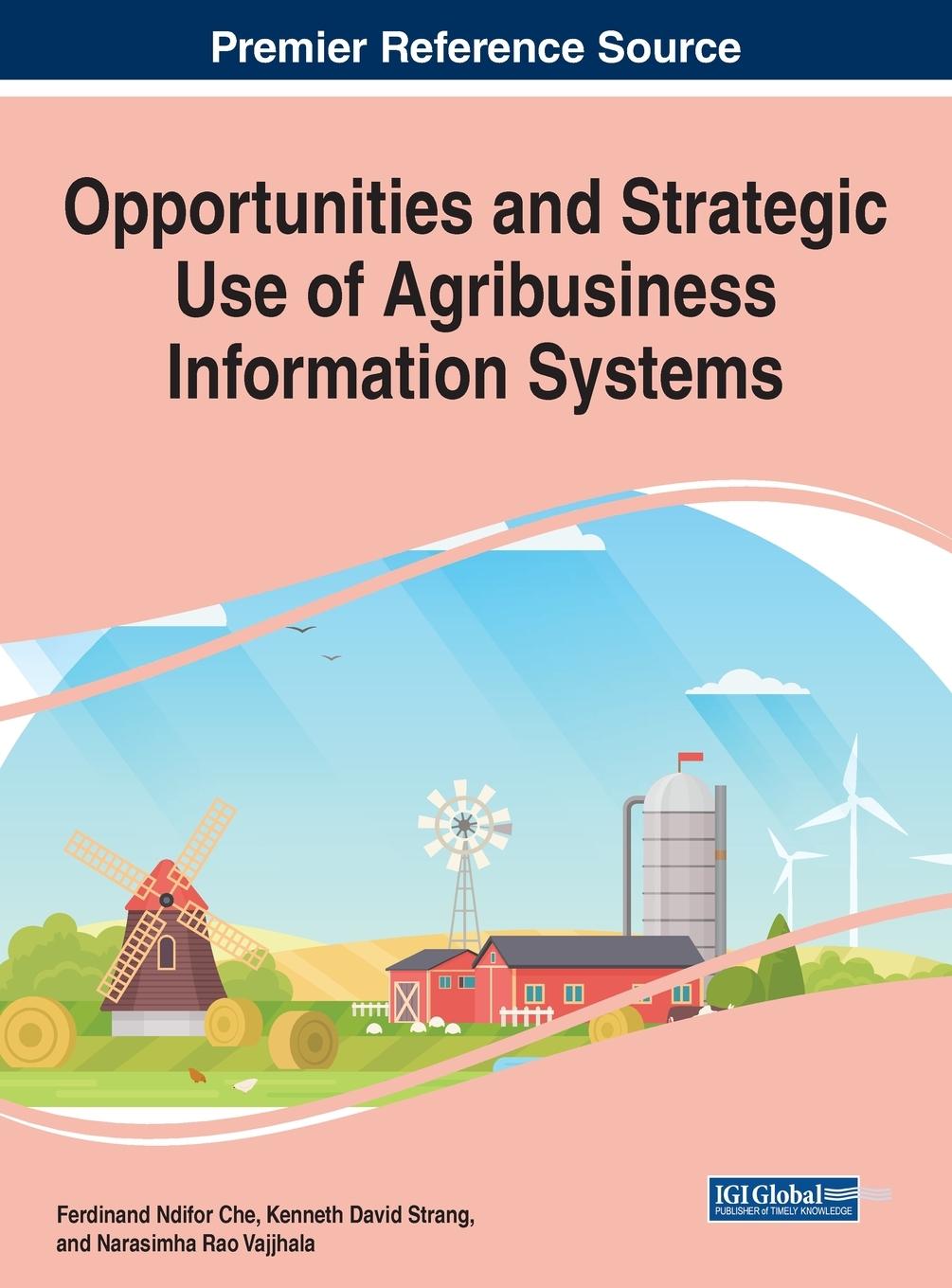 Premier Reference Source

Opportunities and Strategic Use of Agribusiness Information Systems

Ferdinand Ndifor Che, Kenneth David Strang, and Narasimha Rao Vajjhala

IGI Global
PUBLISHER of TIMELY KNOWLEDGE